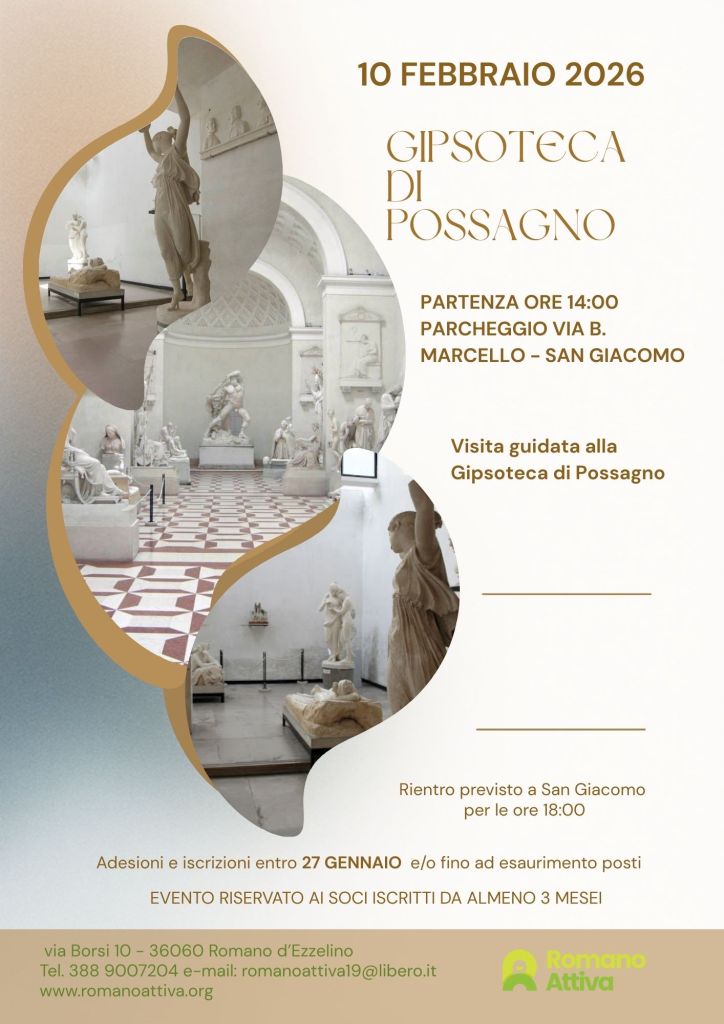 10 FEBBRAIO 2026

GIPSOTECA
DI
POSSAGNO

PARTENZA ORE 14:00
PARCHEGGIO VIA B.
MARCELLO - SAN GIACOMO

Visita guidata alla Gipsoteca di Possagno

Rientro previsto a San Giacomo per le ore 18:00

Adesioni e iscrizioni entro 27 GENNAIO e/o fino ad esaurimento posti

EVENTO RISERVATO AI SOCI ISCRITTI DA ALMENO 3 MESEI

via Borsi 10 - 36060 Romano d'Ezzelino
Tel. 388 9007204 e-mail: romanoattiva19@libero.it
www.romanoattiva.org

Romano
Attiva